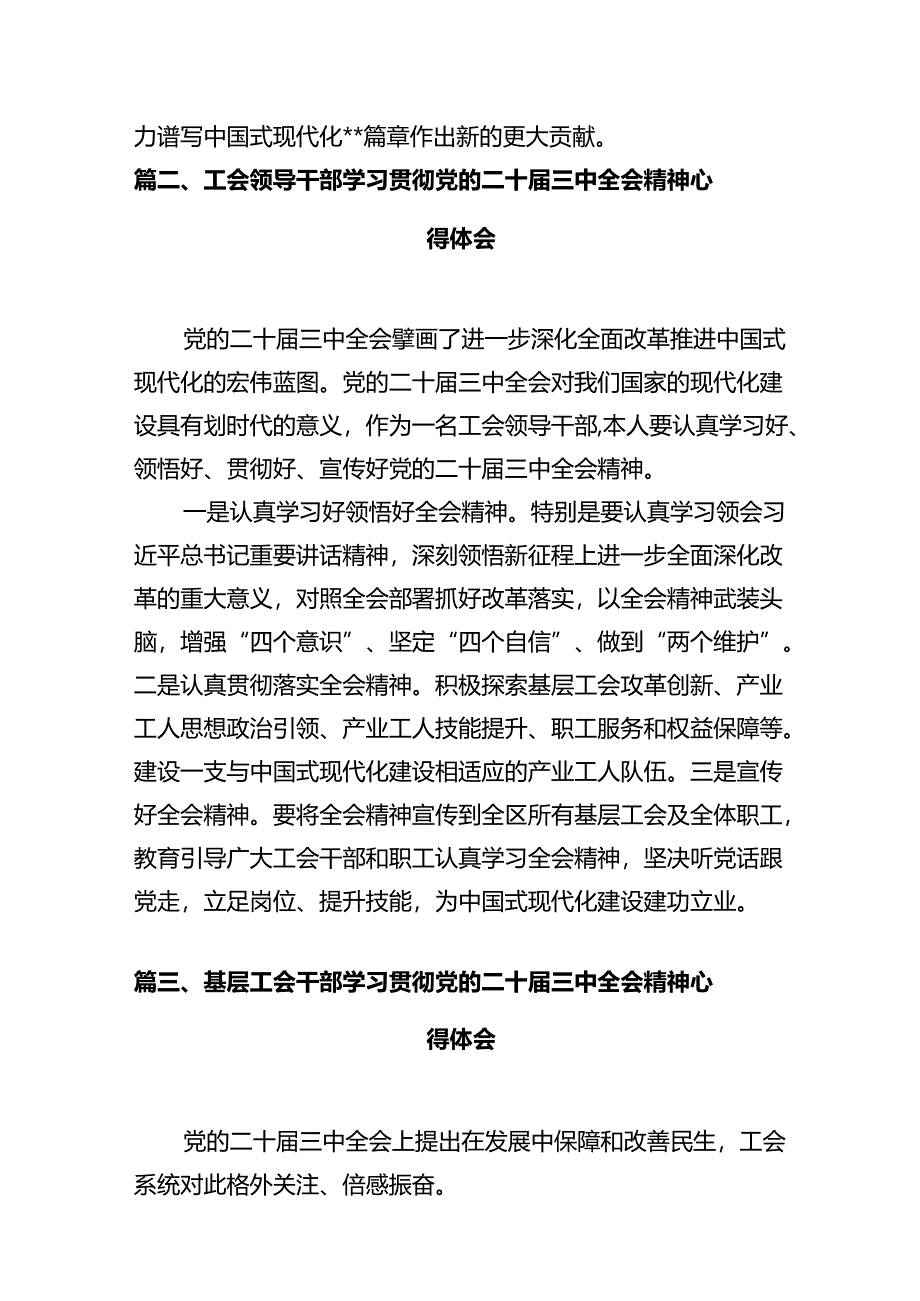 力谱写中国式现代化**篇章作出新的更大贡献。

篇二、工会领导干部学习贯彻党的二十届三中全会精神心得体会

党的二十届三中全会擘画了进一步深化全面改革推进中国式现代化的宏伟蓝图。党的二十届三中全会对我们国家的现代化建设具有划时代的意义，作为一名工会领导干部,本人要认真学习好、领悟好、贯彻好、宣传好党的二十届三中全会精神。

一是认真学习好领悟好全会精神。特别是要认真学习领会习近平总书记重要讲话精神，深刻领悟新征程上进一步全面深化改革的重大意义，对照全会部署抓好改革落实，以全会精神武装头脑，增强“四个意识”、坚定“四个自信”、做到“两个维护”。二是认真贯彻落实全会精神。积极探索基层工会攻革创新、产业工人思想政治引领、产业工人技能提升、职工服务和权益保障等。建设一支与中国式现代化建设相适应的产业工人队伍。三是宣传好全会精神。要将全会精神宣传到全区所有基层工会及全体职工，教育引导广大工会干部和职工认真学习全会精神，坚决听党话跟党走，立足岗位、提升技能，为中国式现代化建设建功立业。

篇三、基层工会干部学习贯彻党的二十届三中全会精神心得体会

党的二十届三中全会上提出在发展中保障和改善民生，工会系统对此格外关注、倍感振奋。